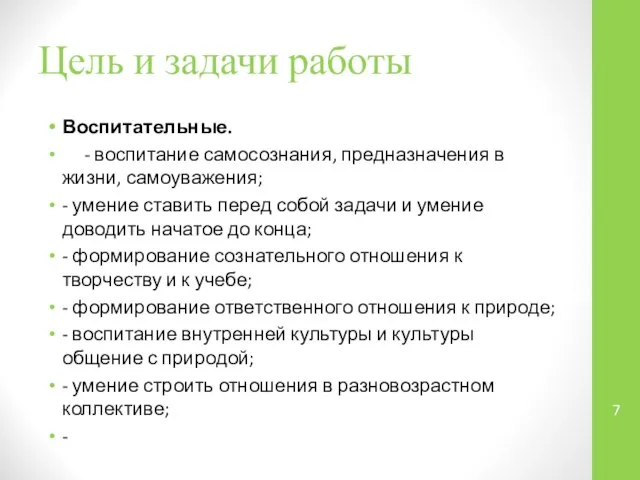 Цель и задачи работы

• Воспитательные.
• - воспитание самосознания, предназначения в жизни, самоуважения;
• - умение ставить перед собой задачи и умение доводить начатое до конца;
• - формирование сознательного отношения к творчеству и к учебе;
• - формирование ответственного отношения к природе;
• - воспитание внутренней культуры и культуры общение с природой;
• - умение строить отношения в разновозрастном коллективе;
• -

7